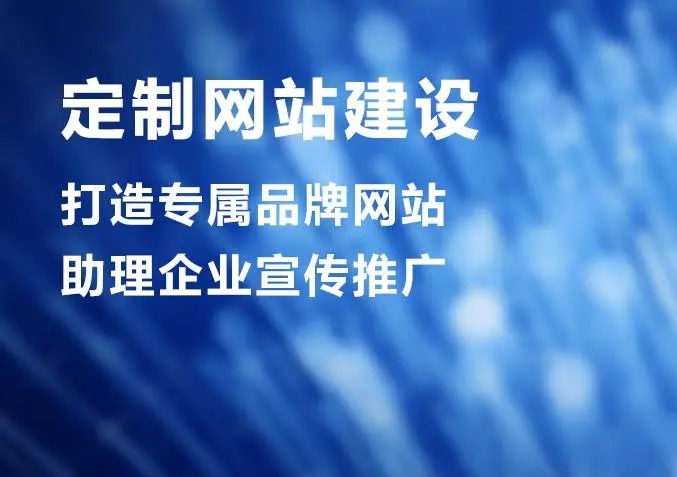 定制网站建设

打造专属品牌网站
助理企业宣传推广